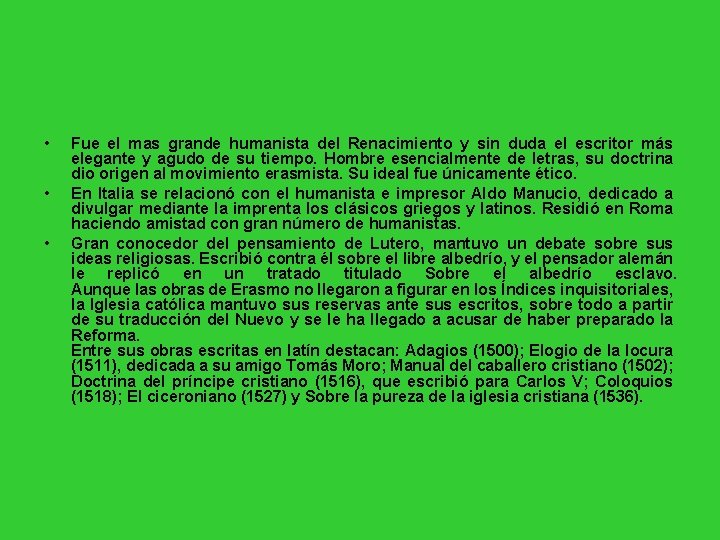 • Fue el mas grande humanista del Renacimiento y sin duda el escritor más elegante y agudo de su tiempo. Hombre esencialmente de letras, su doctrina dio origen al movimiento erasmista. Su ideal fue únicamente ético.

• En Italia se relacionó con el humanista e impresor Aldo Manucio, dedicado a divulgar mediante la imprenta los clásicos griegos y latinos. Residió en Roma haciendo amistad con gran número de humanistas.

• Gran conocedor del pensamiento de Lutero, mantuvo un debate sobre sus ideas religiosas. Escribió contra él sobre el libre albedrío, y el pensador alemán le replicó en un tratado titulado Sobre el albedrío esclavo. Aunque las obras de Erasmo no llegaron a figurar en los Índices inquisitoriales, la Iglesia católica mantuvo sus reservas ante sus escritos, sobre todo a partir de su traducción del Nuevo y se le ha llegado a acusar de haber preparado la Reforma.
Entre sus obras escritas en latín destacan: Adagios (1500); Elogio de la locura (1511), dedicada a su amigo Tomás Moro; Manual del caballero cristiano (1502); Doctrina del príncipe cristiano (1516), que escribió para Carlos V; Coloquios (1518); El ciceroniano (1527) y Sobre la pureza de la iglesia cristiana (1536).